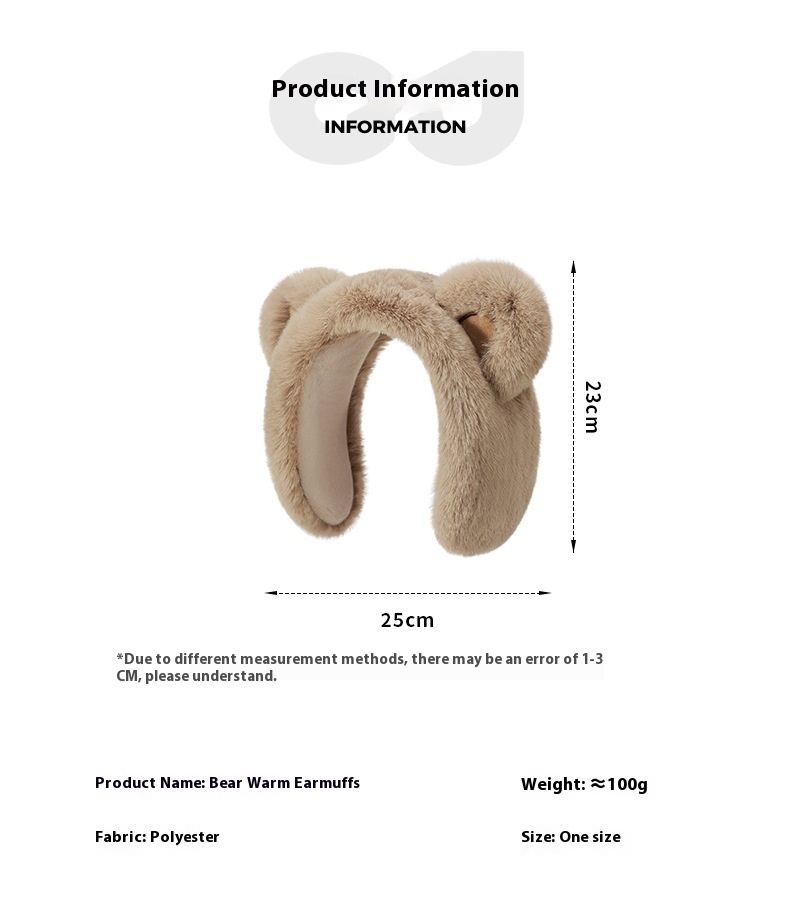 Product Information
INFORMATION

23cm

25cm

*Due to different measurement methods, there may be an error of 1-3 CM, please understand.

Product Name: Bear Warm Earmuffs

Weight: ≈100g

Fabric: Polyester

Size: One size